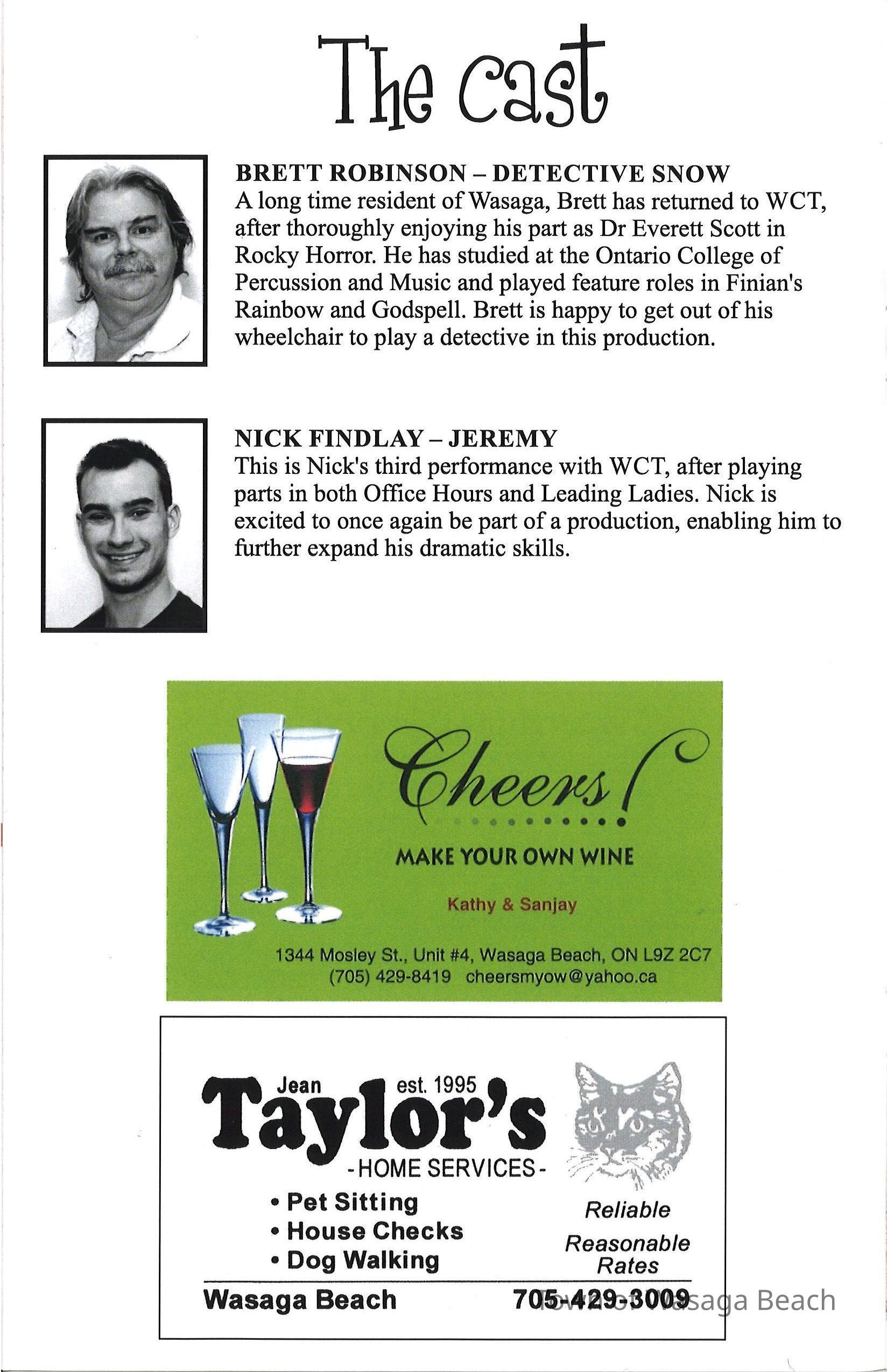 The cast

BRETT ROBINSON – DETECTIVE SNOW
A long time resident of Wasaga, Brett has returned to WCT, after thoroughly enjoying his part as Dr Everett Scott in Rocky Horror. He has studied at the Ontario College of Percussion and Music and played feature roles in Finian's Rainbow and Godspell. Brett is happy to get out of his wheelchair to play a detective in this production.

NICK FINDLAY – JEREMY
This is Nick's third performance with WCT, after playing parts in both Office Hours and Leading Ladies. Nick is excited to once again be part of a production, enabling him to further expand his dramatic skills.

Cheers!
MAKE YOUR OWN WINE
Kathy & Sanjay
1344 Mosley St., Unit #4, Wasaga Beach, ON L9Z 2C7
(705) 429-8419 cheersmyow@yahoo.ca

Jean est. 1995
Taylor's
- HOME SERVICES -
• Pet Sitting
• House Checks
• Dog Walking
Reliable
Reasonable Rates
Wasaga Beach 705-429-3009

Town of Wasaga Beach